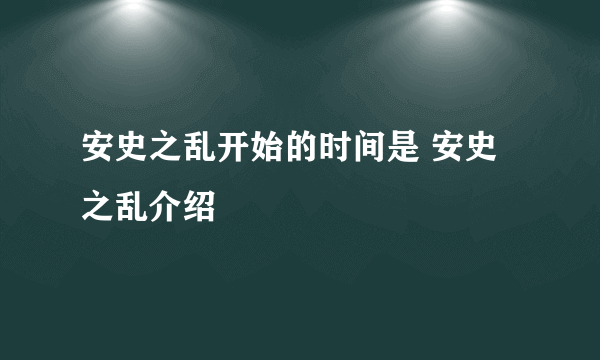 安史之乱开始的时间是 安史之乱介绍